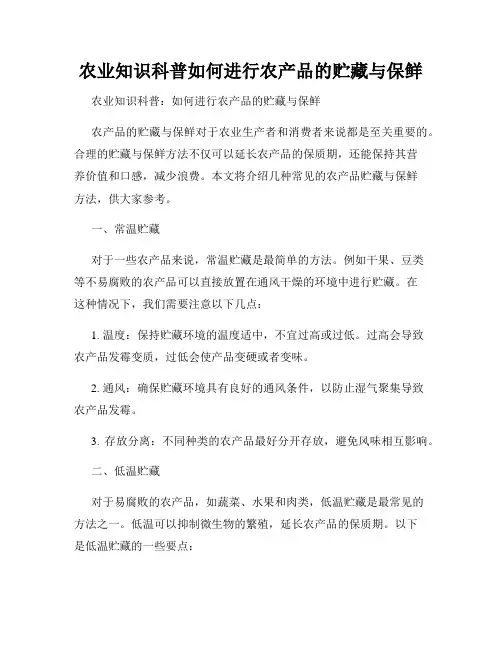 农业知识科普如何进行农产品的贮藏与保鲜

农业知识科普：如何进行农产品的贮藏与保鲜

农产品的贮藏与保鲜对于农业生产者和消费者来说都是至关重要的。合理的贮藏与保鲜方法不仅可以延长农产品的保质期，还能保持其营养价值和口感，减少浪费。本文将介绍几种常见的农产品贮藏与保鲜方法，供大家参考。

一、常温贮藏

对于一些农产品来说，常温贮藏是最简单的方法。例如干果、豆类等不易腐败的农产品可以直接放置在通风干燥的环境中进行贮藏。在这种情况下，我们需要注意以下几点：

1. 温度：保持贮藏环境的温度适中，不宜过高或过低。过高会导致农产品发霉变质，过低会使产品变硬或者变味。

2. 通风：确保贮藏环境具有良好的通风条件，以防止湿气聚集导致农产品发霉。

3. 存放分离：不同种类的农产品最好分开存放，避免风味相互影响。

二、低温贮藏

对于易腐败的农产品，如蔬菜、水果和肉类，低温贮藏是最常见的方法之一。低温可以抑制微生物的繁殖，延长农产品的保质期。以下是低温贮藏的一些要点：